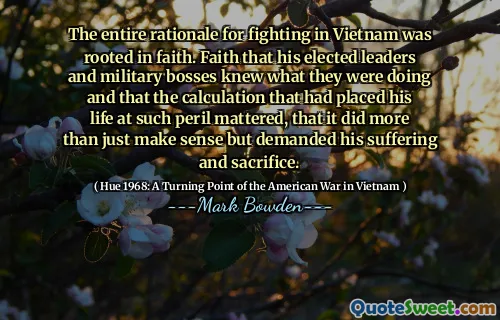 The entire rationale for fighting in Vietnam was rooted in faith. Faith that his elected leaders and military bosses knew what they were doing and that the calculation that had placed his life at such peril mattered, that it did more than just make sense but demanded his suffering and sacrifice.

( Hue 1968: A Turning Point of the American War in Vietnam )

---Mark Bowden---

QuoteSweet.com